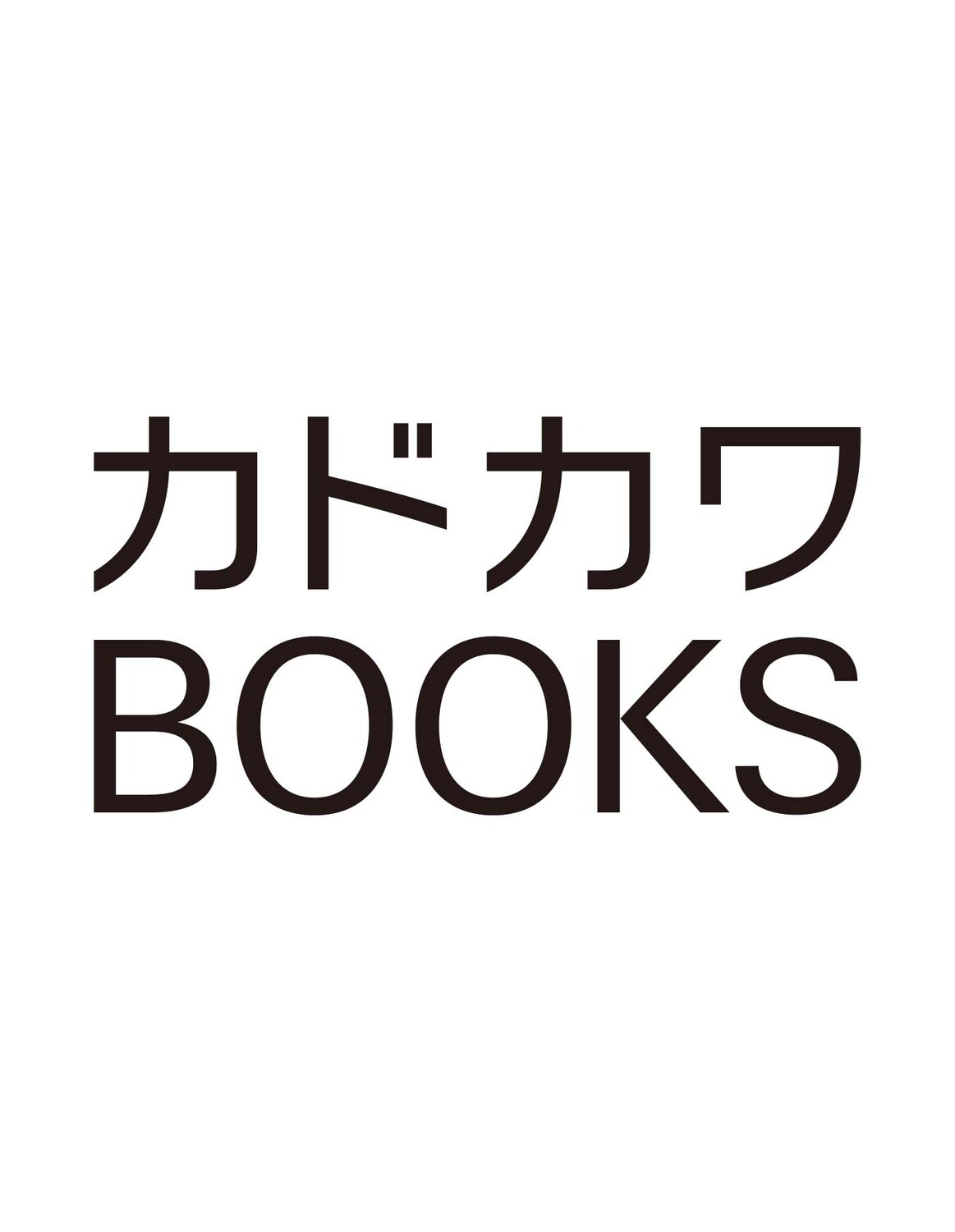 カドカワ
BOOKS